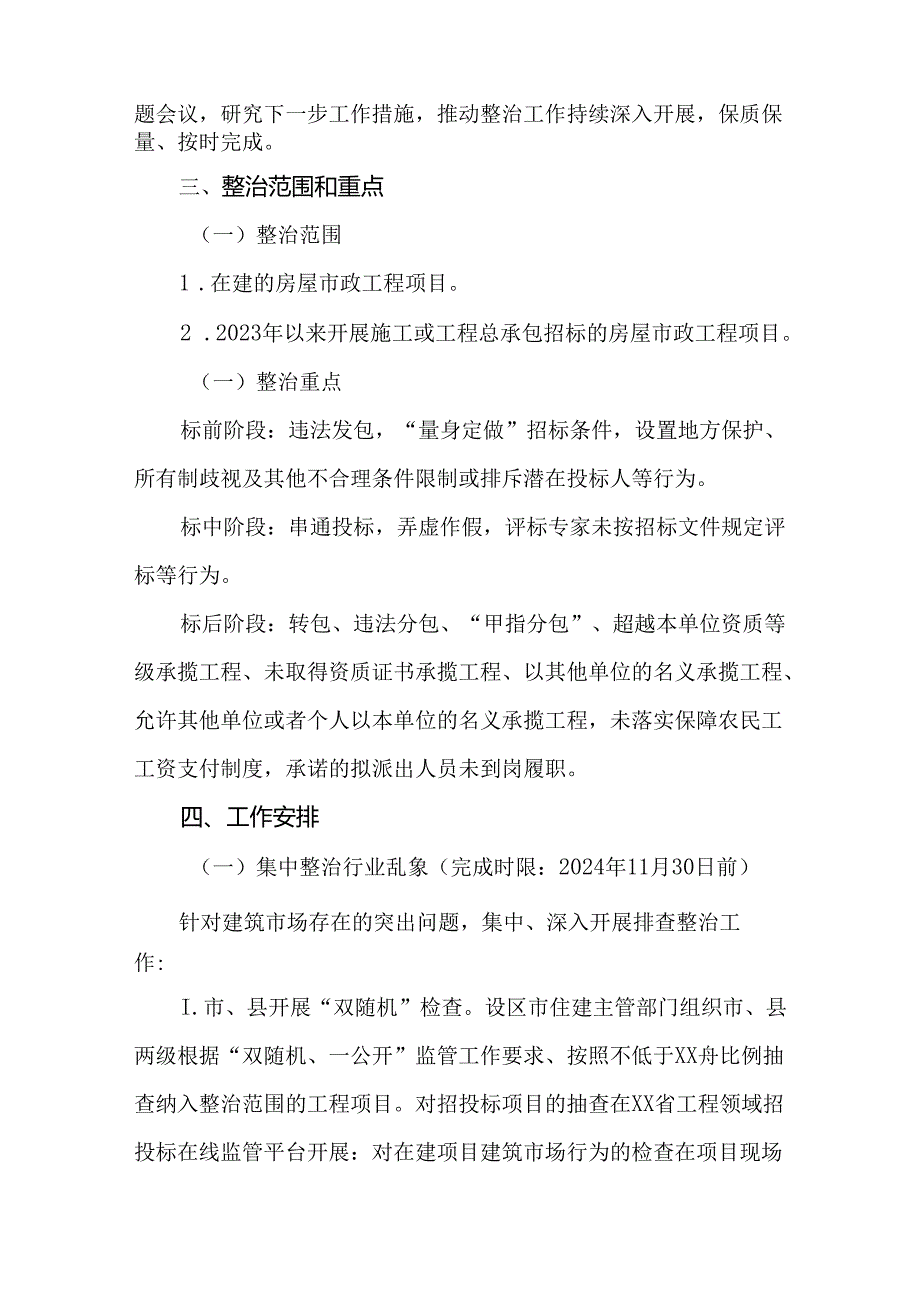 题会议，研究下一步工作措施，推动整治工作持续深入开展，保质保量、按时完成。

三、整治范围和重点

（一）整治范围

1．在建的房屋市政工程项目。

2．2023年以来开展施工或工程总承包招标的房屋市政工程项目。

（一）整治重点

标前阶段：违法发包，“量身定做”招标条件，设置地方保护、所有制歧视及其他不合理条件限制或排斥潜在投标人等行为。

标中阶段：串通投标，弄虚作假，评标专家未按招标文件规定评标等行为。

标后阶段：转包、违法分包、“甲指分包”、超越本单位资质等级承揽工程、未取得资质证书承揽工程、以其他单位的名义承揽工程、允许其他单位或者个人以本单位的名义承揽工程，未落实保障农民工工资支付制度，承诺的拟派出人员未到岗履职。

四、工作安排

（一）集中整治行业乱象（完成时限：2024年11月30日前）

针对建筑市场存在的突出问题，集中、深入开展排查整治工作：

I.市、县开展“双随机”检查。设区市住建主管部门组织市、县两级根据“双随机、一公开”监管工作要求、按照不低于XX舟比例抽查纳入整治范围的工程项目。对招投标项目的抽查在XX省工程领域招投标在线监管平台开展：对在建项目建筑市场行为的检查在项目现场